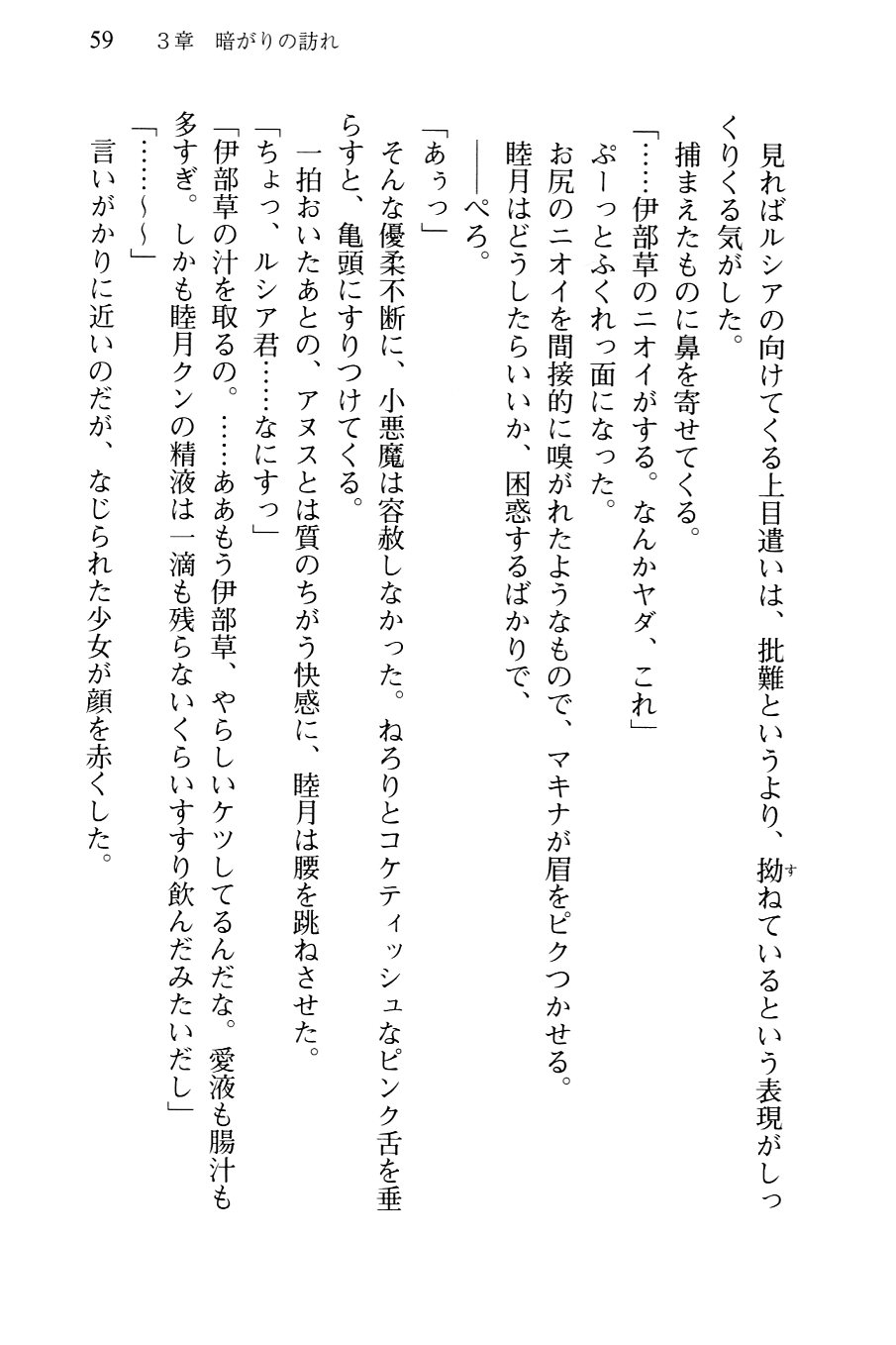 59　3章　暗がりの訪れ

見ればルシアの向けてくる上目遣いは、批難というより、拗ねているという表現がしっくりくる気がした。
捕まえたものに鼻を寄せてくる。
「……伊部草のニオイがする。なんかヤダ、これ」
ぷーっとふくれっ面になった。
お尻のニオイを間接的に嗅がれたようなもので、マキナが眉をピクつかせる。
睦月はどうしたらいいか、困惑するばかりで、
――ぺろ。
「あぅっ」
そんな優柔不断に、小悪魔は容赦しなかった。ねろりとコケティッシュなピンク舌を垂らすと、亀頭にすりつけてくる。
一拍おいたあとの、アヌスとは質のちがう快感に、睦月は腰を跳ねさせた。
「ちょっ、ルシア君……なにすっ」
「伊部草の汁を取るの。……ああもう伊部草、やらしいケツしてるんだな。愛液も腸汁も多すぎ。しかも睦月クンの精液は一滴も残らないくらいすすり飲んだみたいだし」
「……～～」
言いがかりに近いのだが、なじられた少女が顔を赤くした。